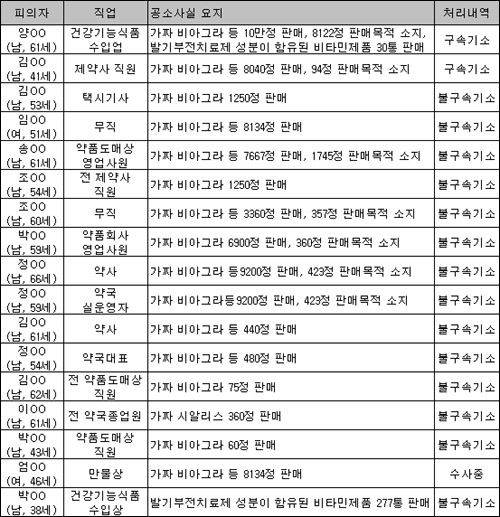 | 피의자 | 직업 | 공소사실 요지 | 처리내역 |
|---|---|---|---|
| 양OO (남, 61세) | 건강기능식품 수입업 | 가짜 비아그라 등 10만정 판매, 8122정 판매목적 소지, 발기부전치료제 성분이 함유된 비타민제품 30통 판매 | 구속기소 |
| 김OO (남, 41세) | 제약사 직원 | 가짜 비아그라 등 8040정 판매, 94정 판매목적 소지 | 구속기소 |
| 김OO (남, 53세) | 택시기사 | 가짜 비아그라 1250정 판매 | 불구속기소 |
| 임OO (여, 51세) | 무직 | 가짜 비아그라 등 8134정 판매 | 불구속기소 |
| 송OO (남, 61세) | 약품도매상 영업사원 | 가짜 비아그라 등 7667정 판매, 1745정 판매목적 소지 | 불구속기소 |
| 조OO (남, 54세) | 전 제약사 직원 | 가짜 비아그라 1250정 판매 | 불구속기소 |
| 조OO (남, 60세) | 무직 | 가짜 비아그라 등 3360정 판매, 357정 판매목적 소지 | 불구속기소 |
| 박OO (남, 59세) | 약품회사 영업사원 | 가짜 비아그라 6900정 판매, 360정 판매목적 소지 | 불구속기소 |
| 정OO (남, 66세) | 약사 | 가짜 비아그라 등9200정 판매, 423정 판매목적 소지 | 불구속기소 |
| 정OO (남, 59세) | 약국 실운영자 | 가짜 비아그라등9200정 판매, 423정 판매목적 소지 | 불구속기소 |
| 김OO (남, 61세) | 약사 | 가짜 비아그라 등 440정 판매 | 불구속기소 |
| 정OO (남, 54세) | 약국대표 | 가짜 비아그라 등 480정 판매 | 불구속기소 |
| 김OO (남, 62세) | 전 약품도매상 직원 | 가짜 비아그라 75정 판매 | 불구속기소 |
| 이OO (남, 61세) | 전 약국종업원 | 가짜 시알리스 360정 판매 | 불구속기소 |
| 박OO (남, 43세) | 약품도매상 직원 | 가짜 비아그라 60정 판매 | 불구속기소 |
| 엄OO (여, 46세) | 만물상 | 가짜 비아그라 등 8134정 판매 | 수사중 |
| 박OO (남, 38세) | 건강기능식품 수입상 | 발기부전치료제 성분이 함유된 비타민제품 277통 판매 | 불구속기소 |